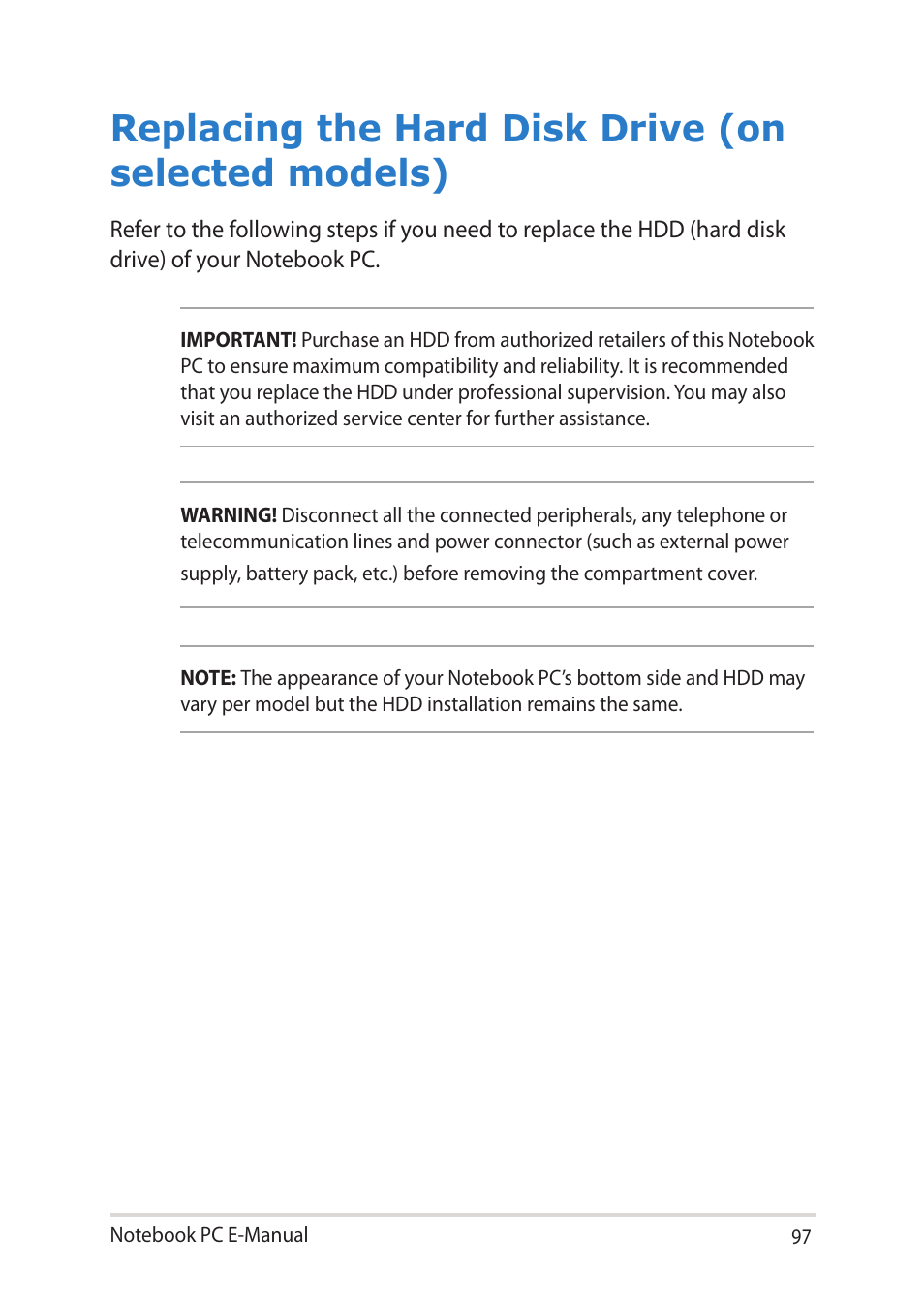 Replacing the Hard Disk Drive (on selected models)

Refer to the following steps if you need to replace the HDD (hard disk drive) of your Notebook PC.

IMPORTANT! Purchase an HDD from authorized retailers of this Notebook PC to ensure maximum compatibility and reliability. It is recommended that you replace the HDD under professional supervision. You may also visit an authorized service center for further assistance.

WARNING! Disconnect all the connected peripherals, any telephone or telecommunication lines and power connector (such as external power supply, battery pack, etc.) before removing the compartment cover.

NOTE: The appearance of your Notebook PC's bottom side and HDD may vary per model but the HDD installation remains the same.

Notebook PC E-Manual
97